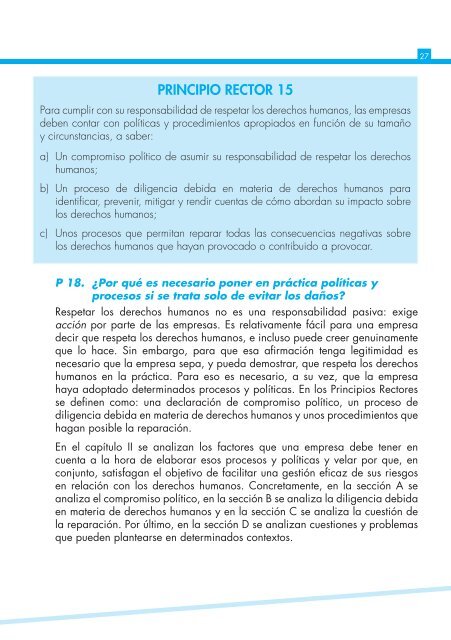 27

PRINCIPIO RECTOR 15

Para cumplir con su responsabilidad de respetar los derechos humanos, las empresas deben contar con políticas y procedimientos apropiados en función de su tamaño y circunstancias, a saber:

a) Un compromiso político de asumir su responsabilidad de respetar los derechos humanos;

b) Un proceso de diligencia debida en materia de derechos humanos para identificar, prevenir, mitigar y rendir cuentas de cómo abordan su impacto sobre los derechos humanos;

c) Unos procesos que permitan reparar todas las consecuencias negativas sobre los derechos humanos que hayan provocado o contribuido a provocar.

P 18. ¿Por qué es necesario poner en práctica políticas y procesos si se trata solo de evitar los daños?

Respetar los derechos humanos no es una responsabilidad pasiva: exige acción por parte de las empresas. Es relativamente fácil para una empresa decir que respeta los derechos humanos, e incluso puede creer genuinamente que lo hace. Sin embargo, para que esa afirmación tenga legitimidad es necesario que la empresa sepa, y pueda demostrar, que respeta los derechos humanos en la práctica. Para eso es necesario, a su vez, que la empresa haya adoptado determinados procesos y políticas. En los Principios Rectores se definen como: una declaración de compromiso político, un proceso de diligencia debida en materia de derechos humanos y unos procedimientos que hagan posible la reparación.

En el capítulo II se analizan los factores que una empresa debe tener en cuenta a la hora de elaborar esos procesos y políticas y velar por que, en conjunto, satisfagan el objetivo de facilitar una gestión eficaz de sus riesgos en relación con los derechos humanos. Concretamente, en la sección A se analiza el compromiso político, en la sección B se analiza la diligencia debida en materia de derechos humanos y en la sección C se analiza la cuestión de la reparación. Por último, en la sección D se analizan cuestiones y problemas que pueden plantearse en determinados contextos.